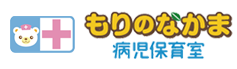 もりのなかま
病児保育室